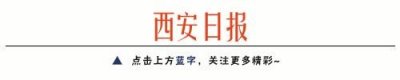 西安日报

▲ 点击上方蓝字，关注更多精彩~